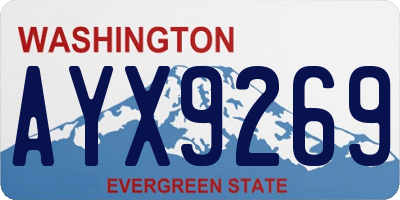 WASHINGTON
AYX9269
EVERGREEN STATE